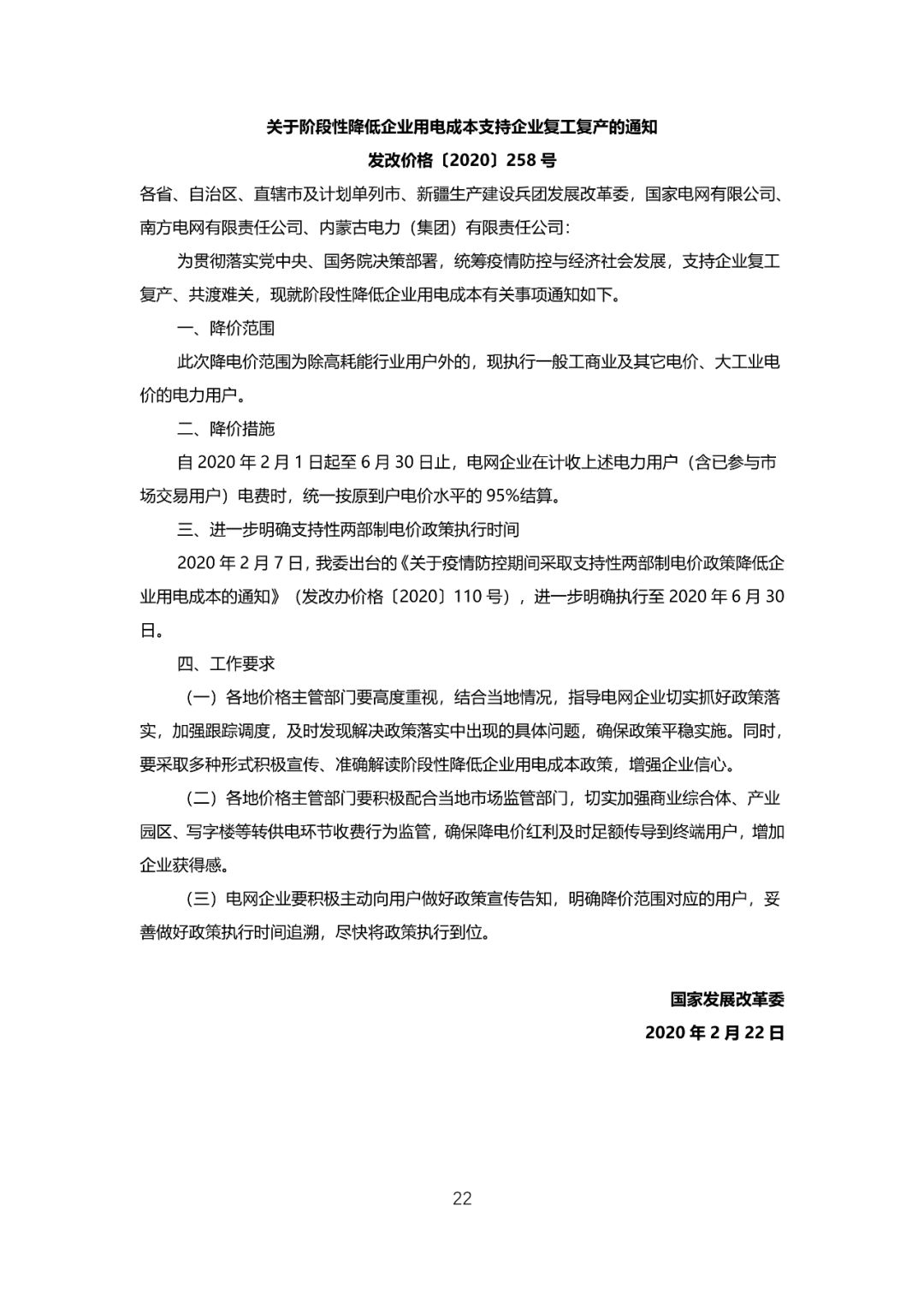 关于阶段性降低企业用电成本支持企业复工复产的通知

发改价格〔2020〕258 号

各省、自治区、直辖市及计划单列市、新疆生产建设兵团发展改革委，国家电网有限公司、南方电网有限责任公司、内蒙古电力（集团）有限责任公司：

为贯彻落实党中央、国务院决策部署，统筹疫情防控与经济社会发展，支持企业复工复产、共渡难关，现就阶段性降低企业用电成本有关事项通知如下。

一、降价范围

此次降电价范围为除高耗能行业用户外的，现执行一般工商业及其它电价、大工业电价的电力用户。

二、降价措施

自 2020 年 2 月 1 日起至 6 月 30 日止，电网企业在计收上述电力用户（含已参与市场交易用户）电费时，统一按原到户电价水平的 95%结算。

三、进一步明确支持性两部制电价政策执行时间

2020 年 2 月 7 日，我委出台的《关于疫情防控期间采取支持性两部制电价政策降低企业用电成本的通知》（发改办价格〔2020〕110 号），进一步明确执行至 2020 年 6 月 30 日。

四、工作要求

（一）各地价格主管部门要高度重视，结合当地情况，指导电网企业切实抓好政策落实，加强跟踪调度，及时发现解决政策落实中出现的具体问题，确保政策平稳实施。同时，要采取多种形式积极宣传、准确解读阶段性降低企业用电成本政策，增强企业信心。

（二）各地价格主管部门要积极配合当地市场监管部门，切实加强商业综合体、产业园区、写字楼等转供电环节收费行为监管，确保降电价红利及时足额传导到终端用户，增加企业获得感。

（三）电网企业要积极主动向用户做好政策宣传告知，明确降价范围对应的用户，妥善做好政策执行时间追溯，尽快将政策执行到位。

国家发展改革委

2020 年 2 月 22 日

22